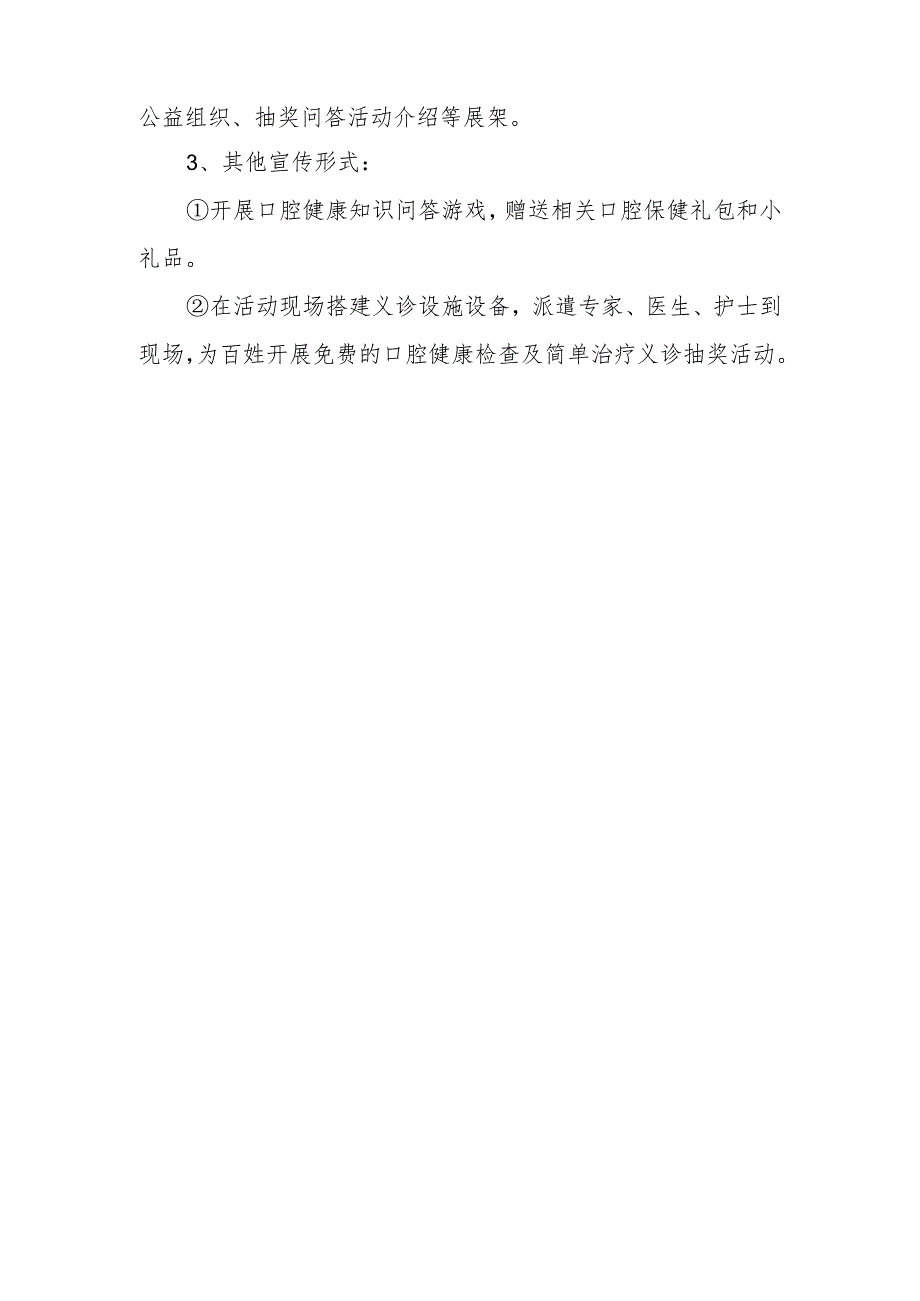 公益组织、抽奖问答活动介绍等展架。

3、其他宣传形式：

①开展口腔健康知识问答游戏，赠送相关口腔保健礼包和小礼品。

②在活动现场搭建义诊设施设备，派遣专家、医生、护士到现场，为百姓开展免费的口腔健康检查及简单治疗义诊抽奖活动。